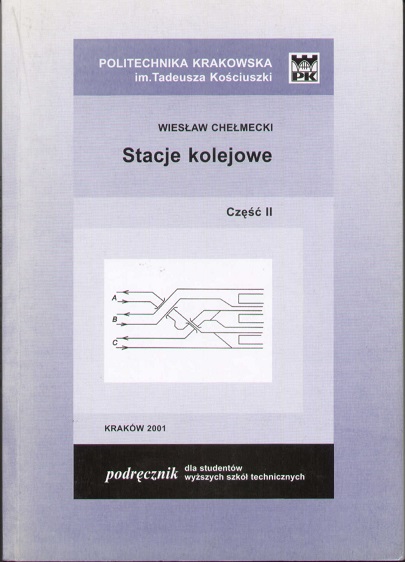 POLITECHNIKA KRAKOWSKA
im.Tadeusza Kościuszki

PK

WIESŁAW CHEŁMECKI

Stacje kolejowe

Część II

A

B

C

KRAKÓW 2001

podręcznik dla studentów
wyższych szkół technicznych